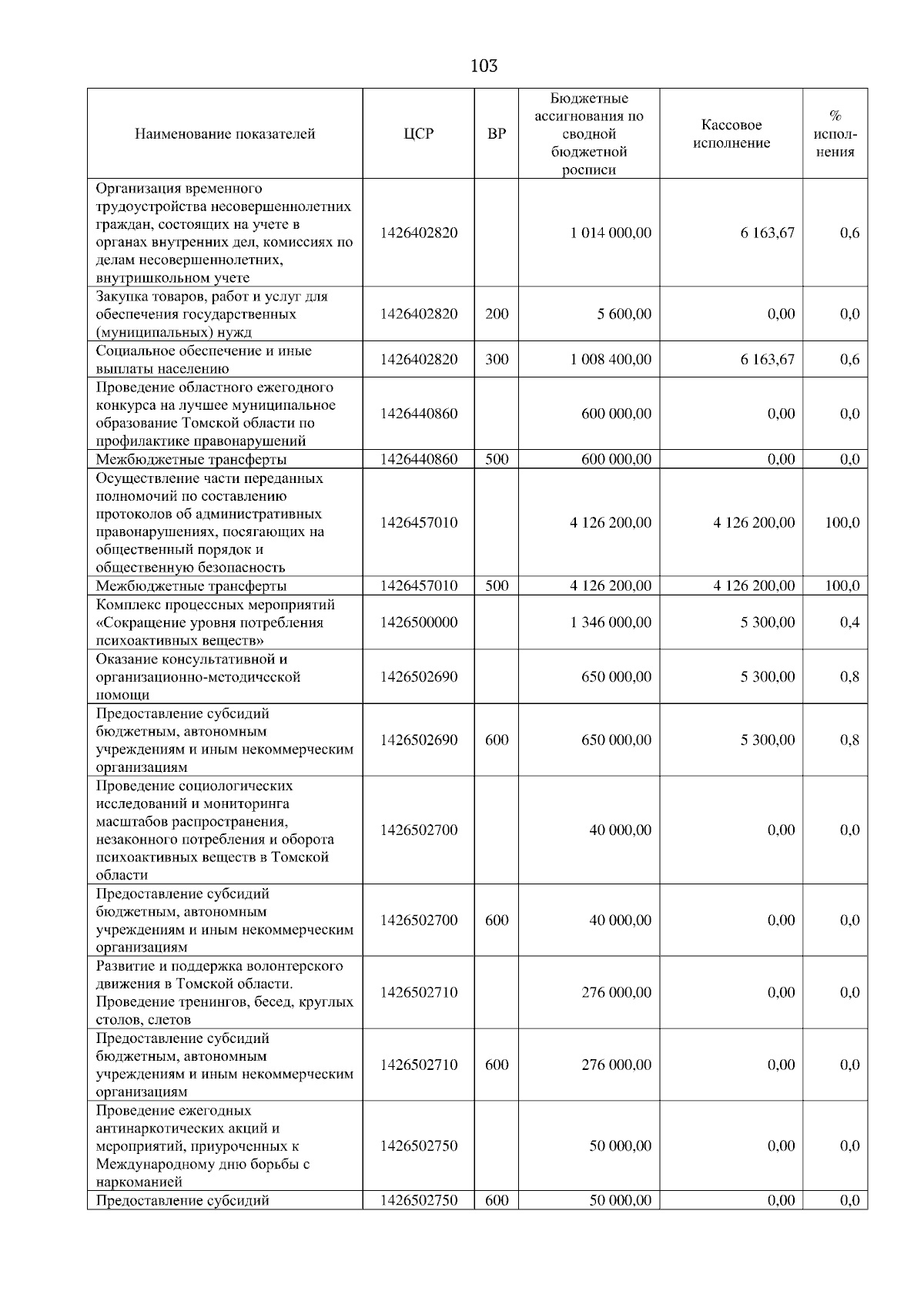 103

| Наименование показателей | ЦСР | ВР | Бюджетные ассигнования по сводной бюджетной росписи | Кассовое исполнение | % исполнения |
|---|---|---|---|---|---|
| Организация временного трудоустройства несовершеннолетних граждан, состоящих на учете в органах внутренних дел, комиссиях по делам несовершеннолетних, внутришкольном учете | 1426402820 | | 1 014 000,00 | 6 163,67 | 0,6 |
| Закупка товаров, работ и услуг для обеспечения государственных (муниципальных) нужд | 1426402820 | 200 | 5 600,00 | 0,00 | 0,0 |
| Социальное обеспечение и иные выплаты населению | 1426402820 | 300 | 1 008 400,00 | 6 163,67 | 0,6 |
| Проведение областного ежегодного конкурса на лучшее муниципальное образование Томской области по профилактике правонарушений | 1426440860 | | 600 000,00 | 0,00 | 0,0 |
| Межбюджетные трансферты | 1426440860 | 500 | 600 000,00 | 0,00 | 0,0 |
| Осуществление части переданных полномочий по составлению протоколов об административных правонарушениях, посягающих на общественный порядок и общественную безопасность | 1426457010 | | 4 126 200,00 | 4 126 200,00 | 100,0 |
| Межбюджетные трансферты | 1426457010 | 500 | 4 126 200,00 | 4 126 200,00 | 100,0 |
| Комплекс процессных мероприятий «Сокращение уровня потребления психоактивных веществ» | 1426500000 | | 1 346 000,00 | 5 300,00 | 0,4 |
| Оказание консультативной и организационно-методической помощи | 1426502690 | | 650 000,00 | 5 300,00 | 0,8 |
| Предоставление субсидий бюджетным, автономным учреждениям и иным некоммерческим организациям | 1426502690 | 600 | 650 000,00 | 5 300,00 | 0,8 |
| Проведение социологических исследований и мониторинга масштабов распространения, незаконного потребления и оборота психоактивных веществ в Томской области | 1426502700 | | 40 000,00 | 0,00 | 0,0 |
| Предоставление субсидий бюджетным, автономным учреждениям и иным некоммерческим организациям | 1426502700 | 600 | 40 000,00 | 0,00 | 0,0 |
| Развитие и поддержка волонтерского движения в Томской области. Проведение тренингов, бесед, круглых столов, слетов | 1426502710 | | 276 000,00 | 0,00 | 0,0 |
| Предоставление субсидий бюджетным, автономным учреждениям и иным некоммерческим организациям | 1426502710 | 600 | 276 000,00 | 0,00 | 0,0 |
| Проведение ежегодных антинаркотических акций и мероприятий, приуроченных к Международному дню борьбы с наркоманией | 1426502750 | | 50 000,00 | 0,00 | 0,0 |
| Предоставление субсидий | 1426502750 | 600 | 50 000,00 | 0,00 | 0,0 |